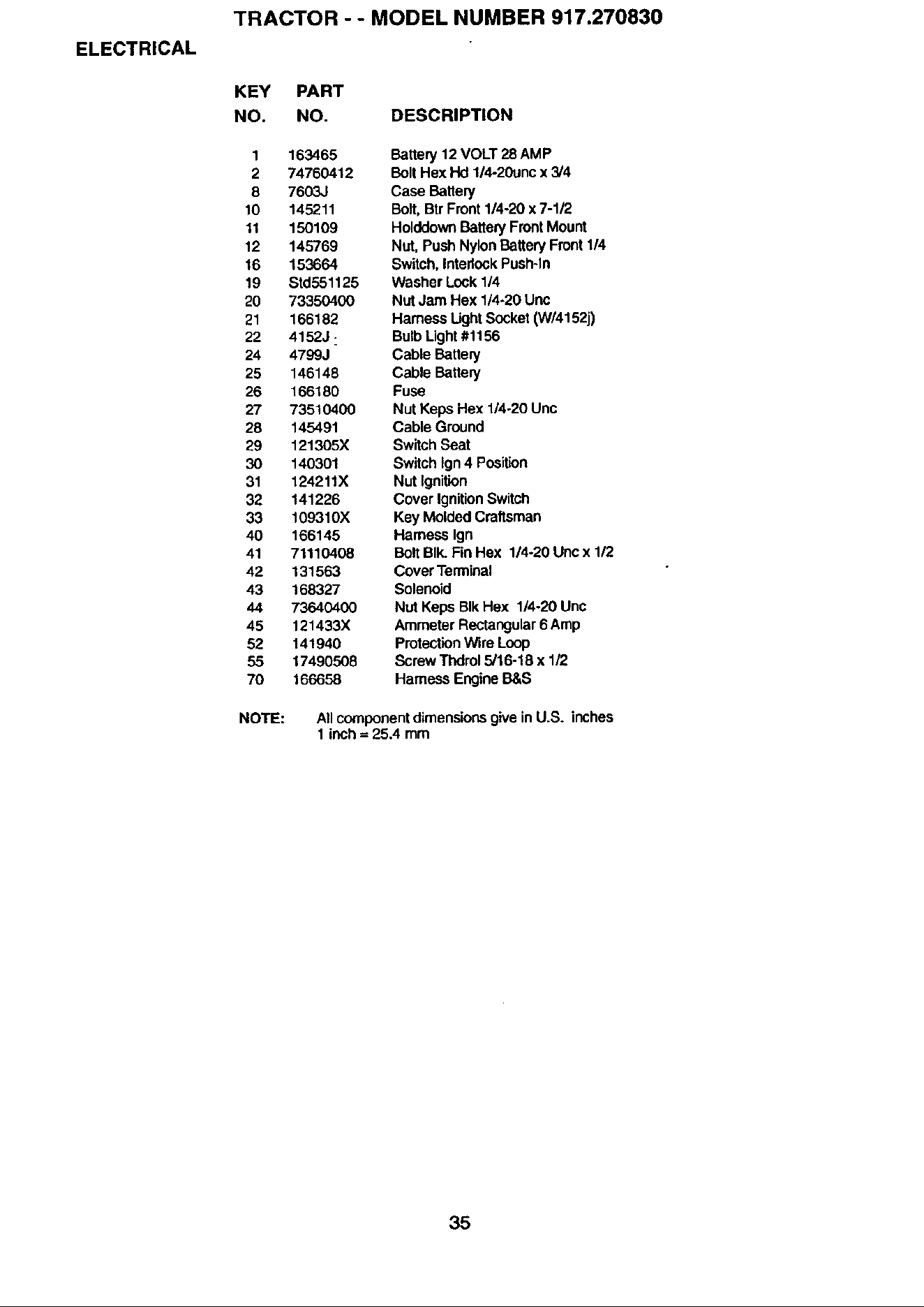 TRACTOR - - MODEL NUMBER 917.270830

ELECTRICAL

| KEY NO. | PART NO. | DESCRIPTION |
|---|---|---|
| 1 | 163465 | Battery 12 VOLT 28 AMP |
| 2 | 74760412 | Bolt Hex Hd 1/4-20unc x 3/4 |
| 8 | 7603J | Case Battery |
| 10 | 145211 | Bolt, Btr Front 1/4-20 x 7-1/2 |
| 11 | 150109 | Holddown Battery Front Mount |
| 12 | 145769 | Nut, Push Nylon Battery Front 1/4 |
| 16 | 153664 | Switch, Interlock Push-In |
| 19 | Std551125 | Washer Lock 1/4 |
| 20 | 73350400 | Nut Jam Hex 1/4-20 Unc |
| 21 | 166182 | Harness Light Socket (W/4152j) |
| 22 | 4152J | Bulb Light #1156 |
| 24 | 4799J | Cable Battery |
| 25 | 146148 | Cable Battery |
| 26 | 166180 | Fuse |
| 27 | 73510400 | Nut Keps Hex 1/4-20 Unc |
| 28 | 145491 | Cable Ground |
| 29 | 121305X | Switch Seat |
| 30 | 140301 | Switch Ign 4 Position |
| 31 | 124211X | Nut Ignition |
| 32 | 141226 | Cover Ignition Switch |
| 33 | 109310X | Key Molded Craftsman |
| 40 | 166145 | Harness Ign |
| 41 | 71110408 | Bolt Blk. Fin Hex 1/4-20 Unc x 1/2 |
| 42 | 131563 | Cover Terminal |
| 43 | 168327 | Solenoid |
| 44 | 73640400 | Nut Keps Blk Hex 1/4-20 Unc |
| 45 | 121433X | Ammeter Rectangular 6 Amp |
| 52 | 141940 | Protection Wire Loop |
| 55 | 17490508 | Screw Thdrol 5/16-18 x 1/2 |
| 70 | 166658 | Harness Engine B&S |

NOTE: All component dimensions give in U.S. inches
1 inch = 25.4 mm

35